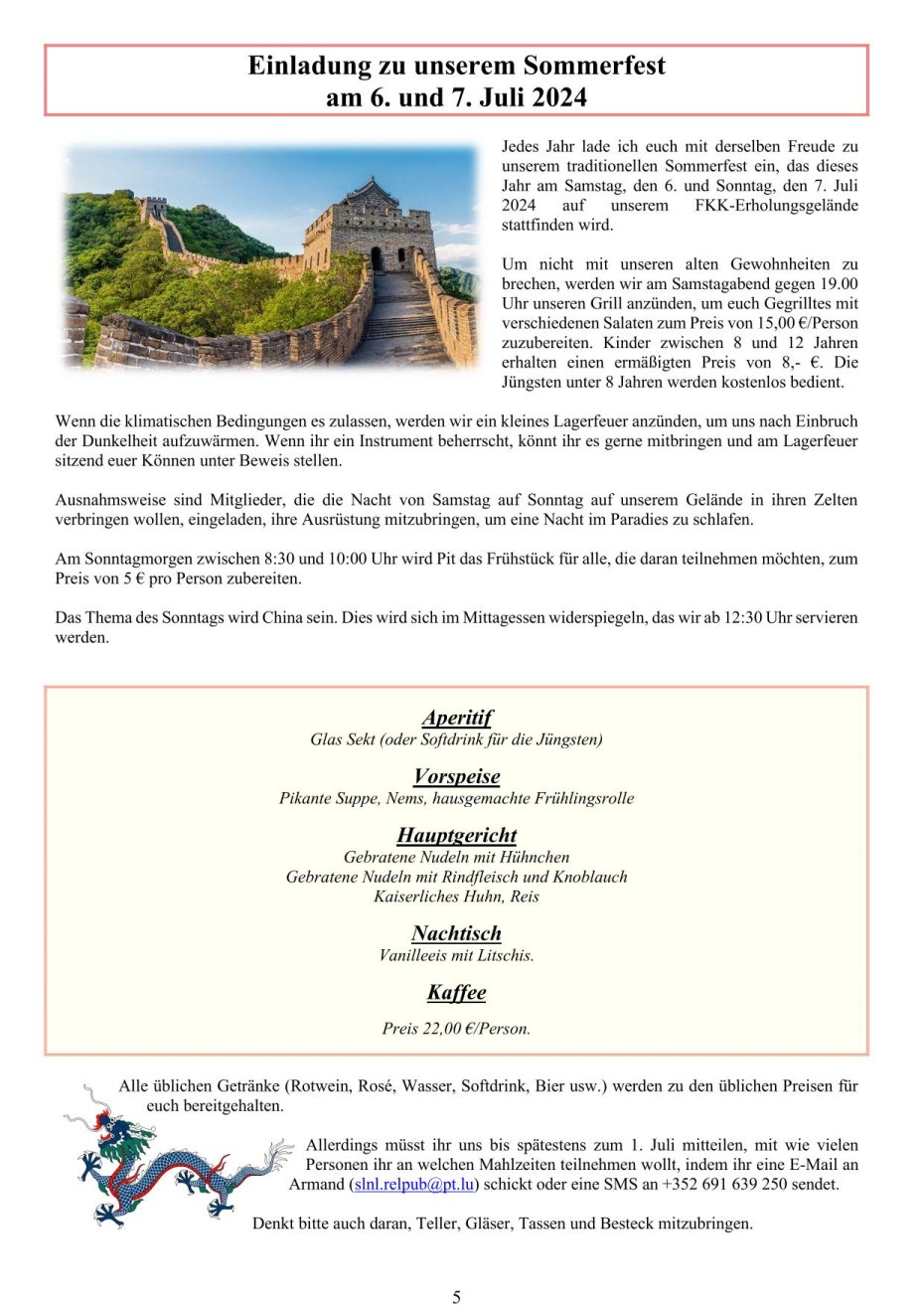 Einladung zu unserem Sommerfest
am 6. und 7. Juli 2024

Jedes Jahr lade ich euch mit derselben Freude zu unserem traditionellen Sommerfest ein, das dieses Jahr am Samstag, den 6. und Sonntag, den 7. Juli 2024 auf unserem FKK-Erholungsgelände stattfinden wird.

Um nicht mit unseren alten Gewohnheiten zu brechen, werden wir am Samstagabend gegen 19.00 Uhr unseren Grill anzünden, um euch Gegrilltes mit verschiedenen Salaten zum Preis von 15,00 €/Person zuzubereiten. Kinder zwischen 8 und 12 Jahren erhalten einen ermäßigten Preis von 8,- €. Die Jüngsten unter 8 Jahren werden kostenlos bedient.

Wenn die klimatischen Bedingungen es zulassen, werden wir ein kleines Lagerfeuer anzünden, um uns nach Einbruch der Dunkelheit aufzuwärmen. Wenn ihr ein Instrument beherrscht, könnt ihr es gerne mitbringen und am Lagerfeuer sitzend euer Können unter Beweis stellen.

Ausnahmsweise sind Mitglieder, die die Nacht von Samstag auf Sonntag auf unserem Gelände in ihren Zelten verbringen wollen, eingeladen, ihre Ausrüstung mitzubringen, um eine Nacht im Paradies zu schlafen.

Am Sonntagmorgen zwischen 8:30 und 10:00 Uhr wird Pit das Frühstück für alle, die daran teilnehmen möchten, zum Preis von 5 € pro Person zubereiten.

Das Thema des Sonntags wird China sein. Dies wird sich im Mittagessen widerspiegeln, das wir ab 12:30 Uhr servieren werden.

Aperitif
Glas Sekt (oder Softdrink für die Jüngsten)

Vorspeise
Pikante Suppe, Nems, hausgemachte Frühlingsrolle

Hauptgericht
Gebratene Nudeln mit Hühnchen
Gebratene Nudeln mit Rindfleisch und Knoblauch
Kaiserliches Huhn, Reis

Nachtisch
Vanilleeis mit Litschis.

Kaffee

Preis 22,00 €/Person.

Alle üblichen Getränke (Rotwein, Rosé, Wasser, Softdrink, Bier usw.) werden zu den üblichen Preisen für euch bereitgehalten.

Allerdings müsst ihr uns bis spätestens zum 1. Juli mitteilen, mit wie vielen Personen ihr an welchen Mahlzeiten teilnehmen wollt, indem ihr eine E-Mail an Armand (slnl.relpub@pt.lu) schickt oder eine SMS an +352 691 639 250 sendet.

Denkt bitte auch daran, Teller, Gläser, Tassen und Besteck mitzubringen.

5